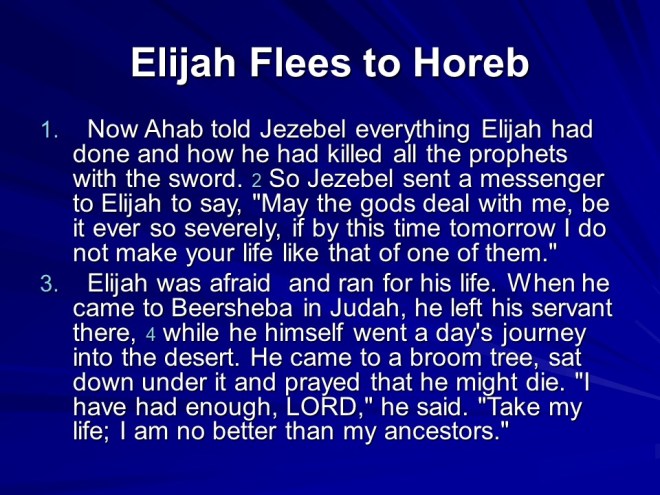 Elijah Flees to Horeb

1. Now Ahab told Jezebel everything Elijah had done and how he had killed all the prophets with the sword. 2 So Jezebel sent a messenger to Elijah to say, "May the gods deal with me, be it ever so severely, if by this time tomorrow I do not make your life like that of one of them."

3. Elijah was afraid and ran for his life. When he came to Beersheba in Judah, he left his servant there, 4 while he himself went a day's journey into the desert. He came to a broom tree, sat down under it and prayed that he might die. "I have had enough, LORD," he said. "Take my life; I am no better than my ancestors."